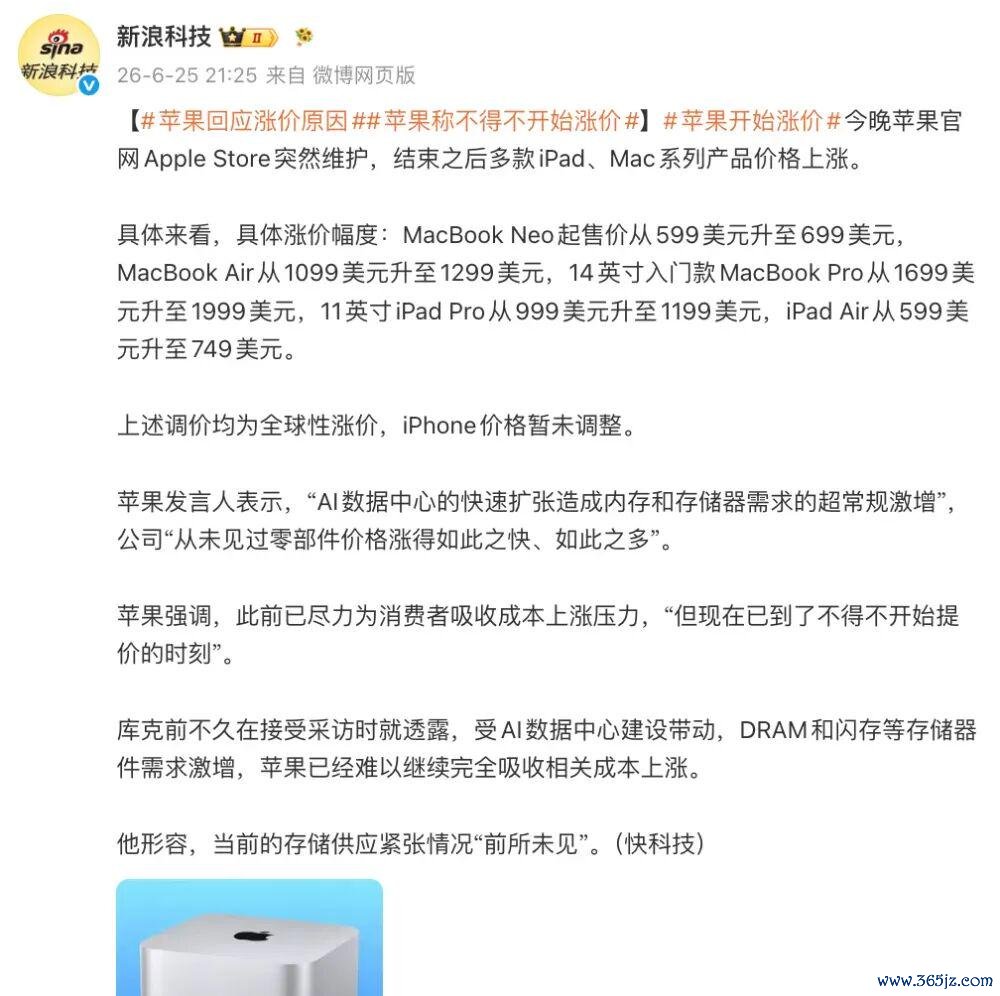 sina 新浪科技

新浪科技 II

26-6-25 21:25 来自 微博网页版

【#苹果回应涨价原因##苹果称不得不开始涨价#】#苹果开始涨价#今晚苹果官网Apple Store突然维护，结束之后多款iPad、Mac系列产品价格上涨。

具体来看，具体涨价幅度：MacBook Neo起售价从599美元升至699美元，MacBook Air从1099美元升至1299美元，14英寸入门款MacBook Pro从1699美元升至1999美元，11英寸iPad Pro从999美元升至1199美元，iPad Air从599美元升至749美元。

上述调价均为全球性涨价，iPhone价格暂未调整。

苹果发言人表示，“AI数据中心的快速扩张造成内存和存储器需求的超常规激增”，公司“从未见过零部件价格涨得如此之快、如此之多”。

苹果强调，此前已尽力为消费者吸收成本上涨压力，“但现在已到了不得不开始提价的时刻”。

库克前不久在接受采访时就透露，受AI数据中心建设带动，DRAM和闪存等存储器件需求激增，苹果已经难以继续完全吸收相关成本上涨。

他形容，当前的存储供应紧张情况“前所未见”。(快科技)

www.365jz.com